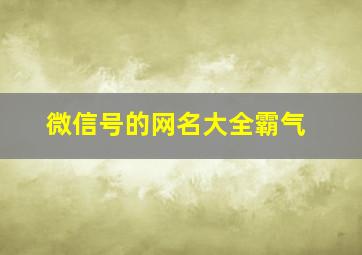 微信号的网名大全霸气